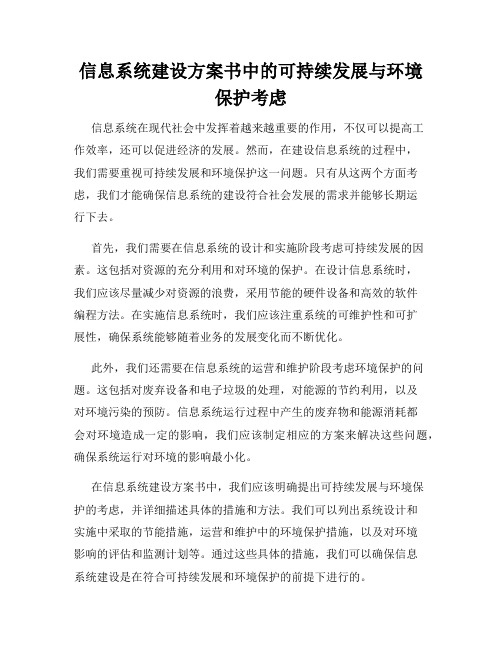 信息系统建设方案书中的可持续发展与环境保护考虑

信息系统在现代社会中发挥着越来越重要的作用，不仅可以提高工作效率，还可以促进经济的发展。然而，在建设信息系统的过程中，我们需要重视可持续发展和环境保护这一问题。只有从这两个方面考虑，我们才能确保信息系统的建设符合社会发展的需求并能够长期运行下去。

首先，我们需要在信息系统的设计和实施阶段考虑可持续发展的因素。这包括对资源的充分利用和对环境的保护。在设计信息系统时，我们应该尽量减少对资源的浪费，采用节能的硬件设备和高效的软件编程方法。在实施信息系统时，我们应该注重系统的可维护性和可扩展性，确保系统能够随着业务的发展变化而不断优化。

此外，我们还需要在信息系统的运营和维护阶段考虑环境保护的问题。这包括对废弃设备和电子垃圾的处理，对能源的节约利用，以及对环境污染的预防。信息系统运行过程中产生的废弃物和能源消耗都会对环境造成一定的影响，我们应该制定相应的方案来解决这些问题，确保系统运行对环境的影响最小化。

在信息系统建设方案书中，我们应该明确提出可持续发展与环境保护的考虑，并详细描述具体的措施和方法。我们可以列出系统设计和实施中采取的节能措施，运营和维护中的环境保护措施，以及对环境影响的评估和监测计划等。通过这些具体的措施，我们可以确保信息系统建设是在符合可持续发展和环境保护的前提下进行的。